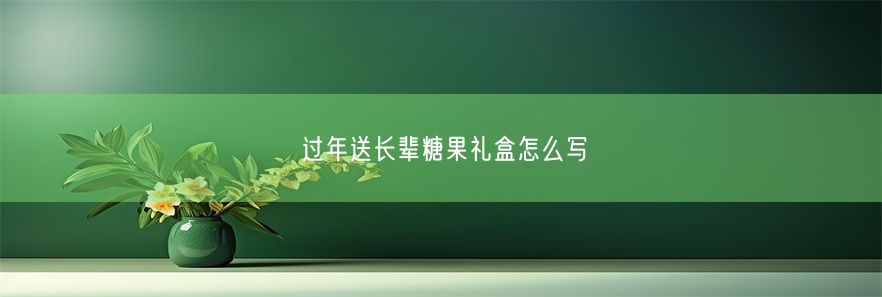 过年送长辈糖果礼盒怎么写